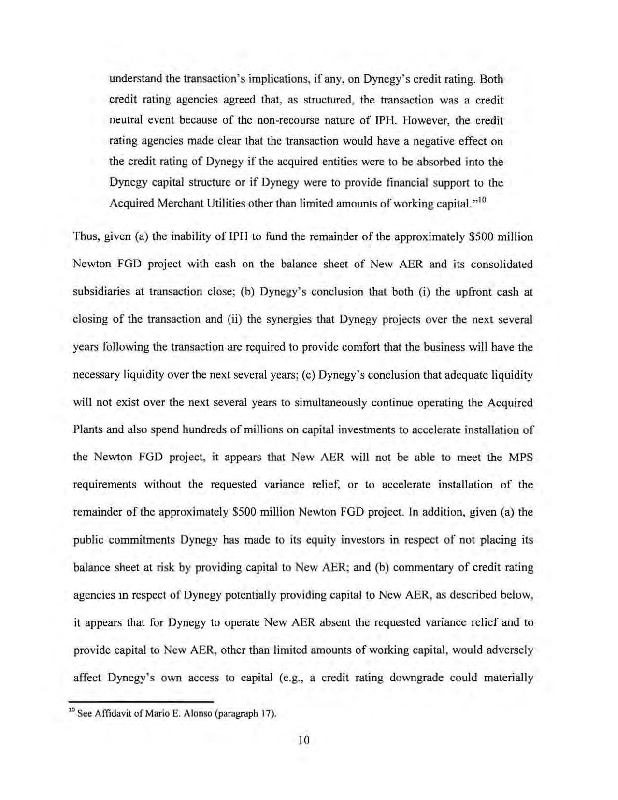 understand the transaction's implications, if any, on Dynegy's credit rating. Both credit rating agencies agreed that, as structured, the transaction was a credit neutral event because of the non-recourse nature of IPH. However, the credit rating agencies made clear that the transaction would have a negative effect on the credit rating of Dynegy if the acquired entities were to be absorbed into the Dynegy capital structure or if Dynegy were to provide financial support to the Acquired Merchant Utilities other than limited amounts of working capital."$^{10}$

Thus, given (a) the inability of IPH to fund the remainder of the approximately \$500 million Newton FGD project with cash on the balance sheet of New AER and its consolidated subsidiaries at transaction close; (b) Dynegy's conclusion that both (i) the upfront cash at closing of the transaction and (ii) the synergies that Dynegy projects over the next several years following the transaction are required to provide comfort that the business will have the necessary liquidity over the next several years; (c) Dynegy's conclusion that adequate liquidity will not exist over the next several years to simultaneously continue operating the Acquired Plants and also spend hundreds of millions on capital investments to accelerate installation of the Newton FGD project, it appears that New AER will not be able to meet the MPS requirements without the requested variance relief, or to accelerate installation of the remainder of the approximately \$500 million Newton FGD project. In addition, given (a) the public commitments Dynegy has made to its equity investors in respect of not placing its balance sheet at risk by providing capital to New AER; and (b) commentary of credit rating agencies in respect of Dynegy potentially providing capital to New AER, as described below, it appears that for Dynegy to operate New AER absent the requested variance relief and to provide capital to New AER, other than limited amounts of working capital, would adversely affect Dynegy's own access to capital (e.g., a credit rating downgrade could materially

$^{10}$ See Affidavit of Mario E. Alonso (paragraph 17).

10